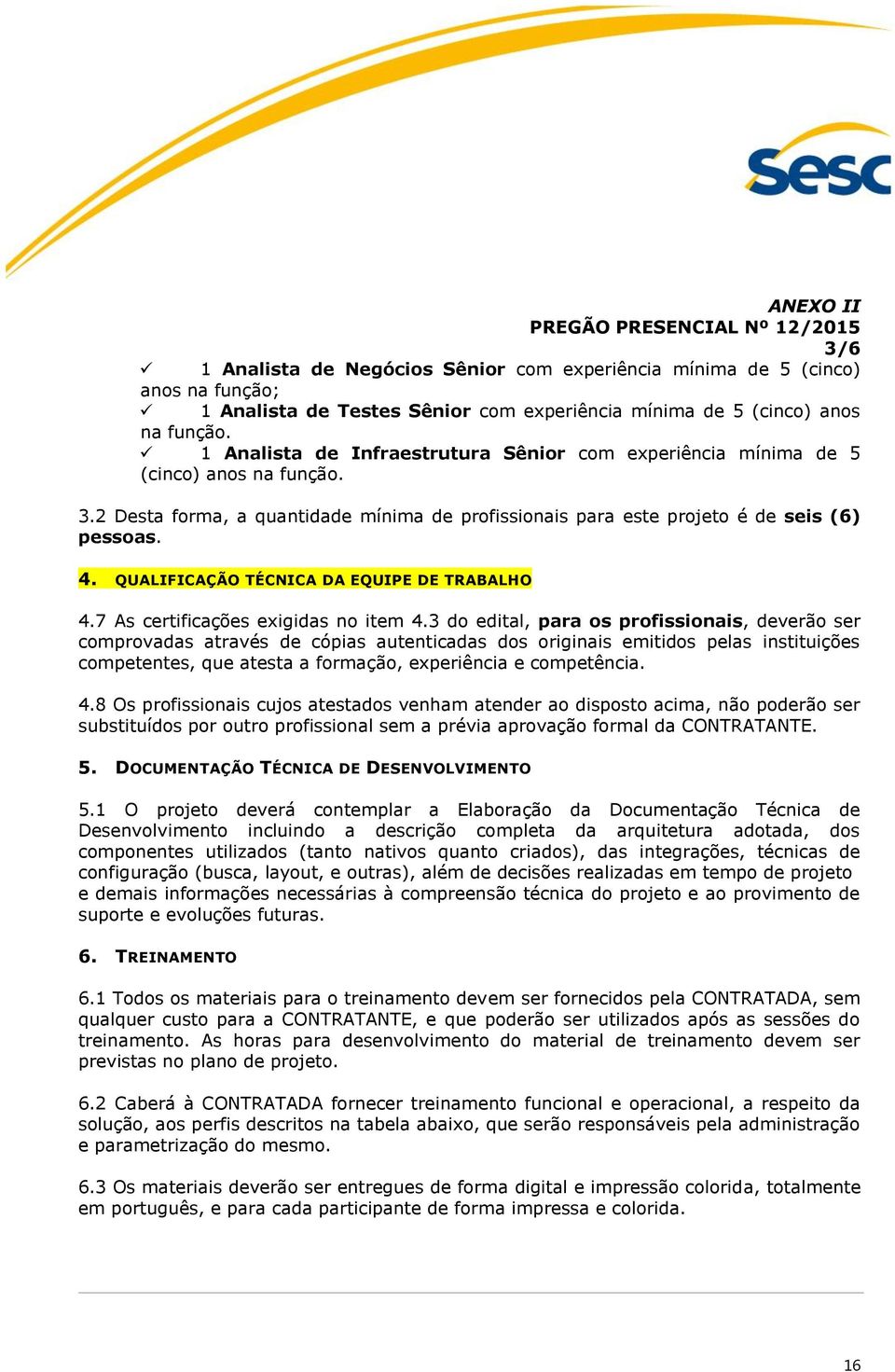 Sesc

ANEXO II
PREGÃO PRESENCIAL Nº 12/2015
3/6

✓ 1 Analista de Negócios Sênior com experiência mínima de 5 (cinco) anos na função;
✓ 1 Analista de Testes Sênior com experiência mínima de 5 (cinco) anos na função.
✓ 1 Analista de Infraestrutura Sênior com experiência mínima de 5 (cinco) anos na função.

3.2 Desta forma, a quantidade mínima de profissionais para este projeto é de seis (6) pessoas.

4. QUALIFICAÇÃO TÉCNICA DA EQUIPE DE TRABALHO

4.7 As certificações exigidas no item 4.3 do edital, para os profissionais, deverão ser comprovadas através de cópias autenticadas dos originais emitidos pelas instituições competentes, que atesta a formação, experiência e competência.

4.8 Os profissionais cujos atestados venham atender ao disposto acima, não poderão ser substituídos por outro profissional sem a prévia aprovação formal da CONTRATANTE.

5. DOCUMENTAÇÃO TÉCNICA DE DESENVOLVIMENTO

5.1 O projeto deverá contemplar a Elaboração da Documentação Técnica de Desenvolvimento incluindo a descrição completa da arquitetura adotada, dos componentes utilizados (tanto nativos quanto criados), das integrações, técnicas de configuração (busca, layout, e outras), além de decisões realizadas em tempo de projeto e demais informações necessárias à compreensão técnica do projeto e ao provimento de suporte e evoluções futuras.

6. TREINAMENTO

6.1 Todos os materiais para o treinamento devem ser fornecidos pela CONTRATADA, sem qualquer custo para a CONTRATANTE, e que poderão ser utilizados após as sessões do treinamento. As horas para desenvolvimento do material de treinamento devem ser previstas no plano de projeto.

6.2 Caberá à CONTRATADA fornecer treinamento funcional e operacional, a respeito da solução, aos perfis descritos na tabela abaixo, que serão responsáveis pela administração e parametrização do mesmo.

6.3 Os materiais deverão ser entregues de forma digital e impressão colorida, totalmente em português, e para cada participante de forma impressa e colorida.

16